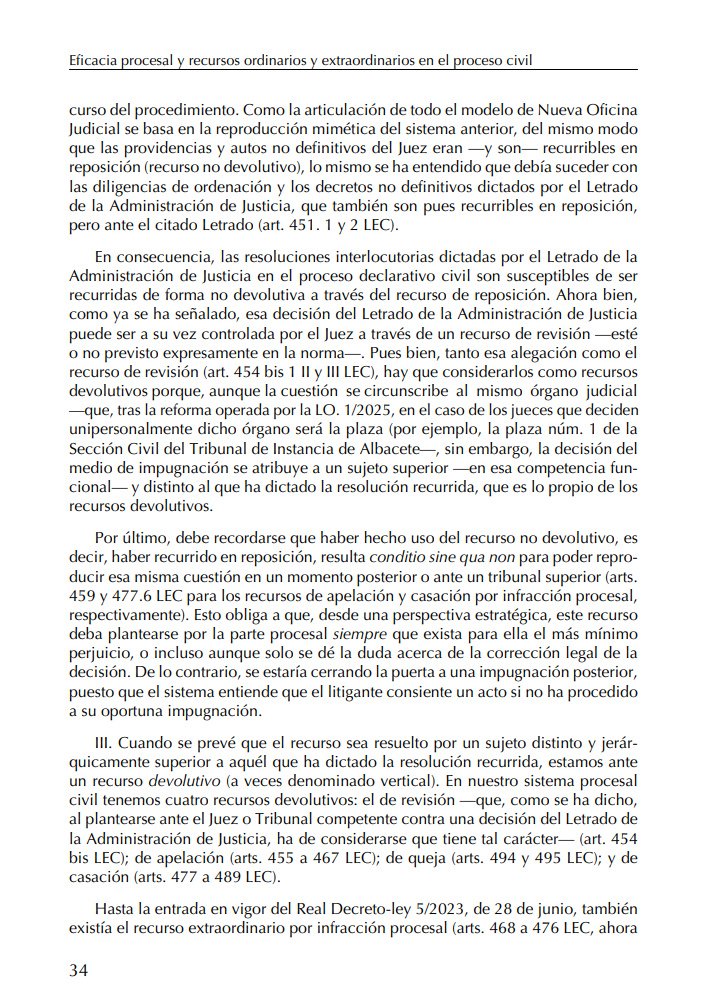 Eficacia procesal y recursos ordinarios y extraordinarios en el proceso civil

curso del procedimiento. Como la articulación de todo el modelo de Nueva Oficina Judicial se basa en la reproducción mimética del sistema anterior, del mismo modo que las providencias y autos no definitivos del Juez eran —y son— recurribles en reposición (recurso no devolutivo), lo mismo se ha entendido que debía suceder con las diligencias de ordenación y los decretos no definitivos dictados por el Letrado de la Administración de Justicia, que también son pues recurribles en reposición, pero ante el citado Letrado (art. 451. 1 y 2 LEC).

En consecuencia, las resoluciones interlocutorias dictadas por el Letrado de la Administración de Justicia en el proceso declarativo civil son susceptibles de ser recurridas de forma no devolutiva a través del recurso de reposición. Ahora bien, como ya se ha señalado, esa decisión del Letrado de la Administración de Justicia puede ser a su vez controlada por el Juez a través de un recurso de revisión —esté o no previsto expresamente en la norma—. Pues bien, tanto esa alegación como el recurso de revisión (art. 454 bis 1 II y III LEC), hay que considerarlos como recursos devolutivos porque, aunque la cuestión se circunscribe al mismo órgano judicial —que, tras la reforma operada por la LO. 1/2025, en el caso de los jueces que deciden unipersonalmente dicho órgano será la plaza (por ejemplo, la plaza núm. 1 de la Sección Civil del Tribunal de Instancia de Albacete—, sin embargo, la decisión del medio de impugnación se atribuye a un sujeto superior —en esa competencia funcional— y distinto al que ha dictado la resolución recurrida, que es lo propio de los recursos devolutivos.

Por último, debe recordarse que haber hecho uso del recurso no devolutivo, es decir, haber recurrido en reposición, resulta conditio sine qua non para poder reproducir esa misma cuestión en un momento posterior o ante un tribunal superior (arts. 459 y 477.6 LEC para los recursos de apelación y casación por infracción procesal, respectivamente). Esto obliga a que, desde una perspectiva estratégica, este recurso deba plantearse por la parte procesal siempre que exista para ella el más mínimo perjuicio, o incluso aunque solo se dé la duda acerca de la corrección legal de la decisión. De lo contrario, se estaría cerrando la puerta a una impugnación posterior, puesto que el sistema entiende que el litigante consiente un acto si no ha procedido a su oportuna impugnación.

III. Cuando se prevé que el recurso sea resuelto por un sujeto distinto y jerárquicamente superior a aquél que ha dictado la resolución recurrida, estamos ante un recurso devolutivo (a veces denominado vertical). En nuestro sistema procesal civil tenemos cuatro recursos devolutivos: el de revisión —que, como se ha dicho, al plantearse ante el Juez o Tribunal competente contra una decisión del Letrado de la Administración de Justicia, ha de considerarse que tiene tal carácter— (art. 454 bis LEC); de apelación (arts. 455 a 467 LEC); de queja (arts. 494 y 495 LEC); y de casación (arts. 477 a 489 LEC).

Hasta la entrada en vigor del Real Decreto-ley 5/2023, de 28 de junio, también existía el recurso extraordinario por infracción procesal (arts. 468 a 476 LEC, ahora

34